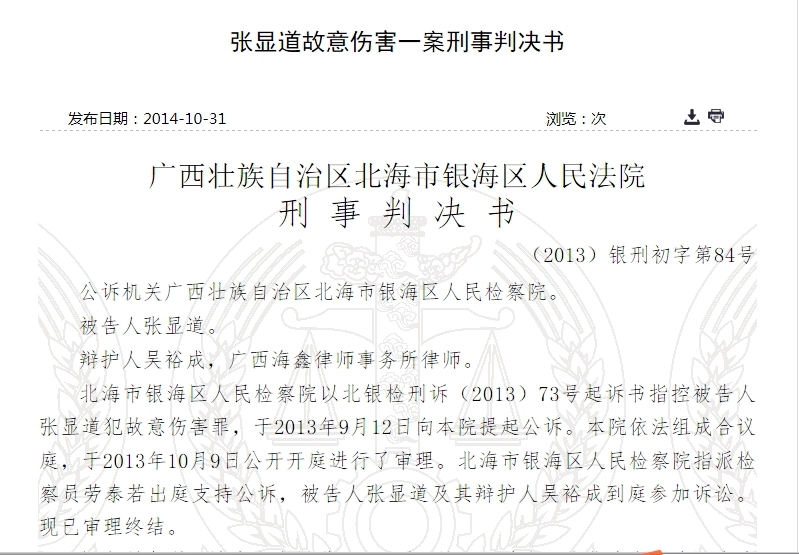 张显道故意伤害一案刑事判决书

发布日期：2014-10-31

浏览：次

广西壮族自治区北海市银海区人民法院
刑 事 判 决 书

（2013）银刑初字第84号

公诉机关广西壮族自治区北海市银海区人民检察院。

被告人张显道。

辩护人吴裕成，广西海鑫律师事务所律师。

北海市银海区人民检察院以北银检刑诉（2013）73号起诉书指控被告人张显道犯故意伤害罪，于2013年9月12日向本院提起公诉。本院依法组成合议庭，于2013年10月9日公开开庭进行了审理。北海市银海区人民检察院指派检察员劳泰若出庭支持公诉，被告人张显道及其辩护人吴裕成到庭参加诉讼。现已审理终结。